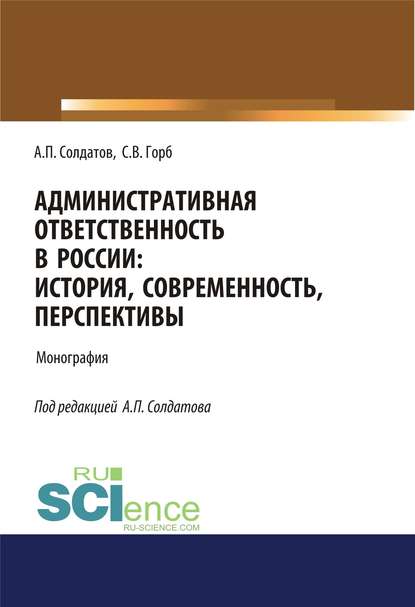 А.П. Солдатов, С.В. Горб

АДМИНИСТРАТИВНАЯ ОТВЕТСТВЕННОСТЬ В РОССИИ: ИСТОРИЯ, СОВРЕМЕННОСТЬ, ПЕРСПЕКТИВЫ

Монография

Под редакцией А.П. Солдатова

RU
SCIence
RU-SCIENCE.COM